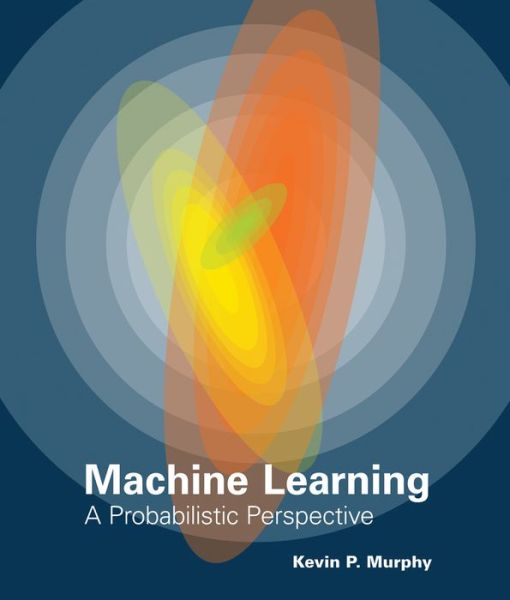 Machine Learning
A Probabilistic Perspective

Kevin P. Murphy